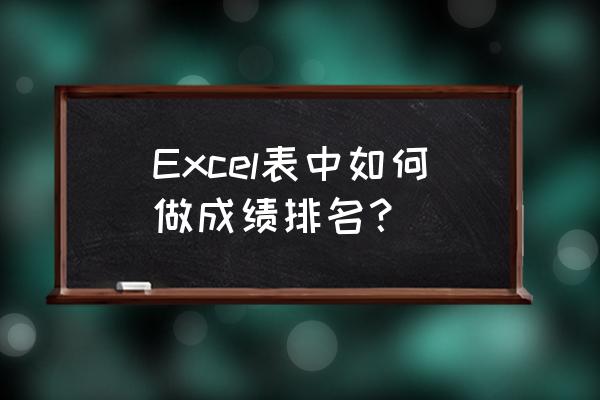 Excel表中如何做成绩排名？